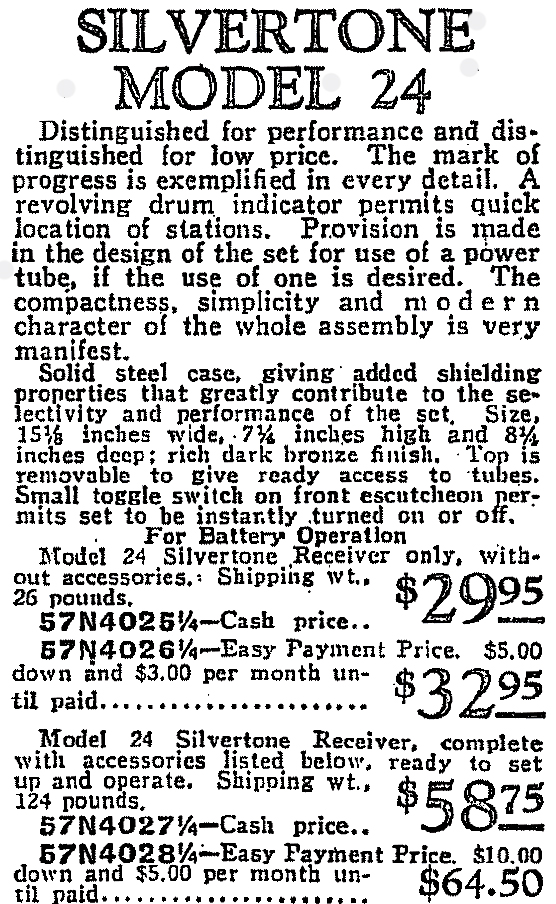 SILVERTONE MODEL 24

Distinguished for performance and distinguished for low price. The mark of progress is exemplified in every detail. A revolving drum indicator permits quick location of stations. Provision is made in the design of the set for use of a power tube, if the use of one is desired. The compactness, simplicity and modern character of the whole assembly is very manifest.

Solid steel case, giving added shielding properties that greatly contribute to the selectivity and performance of the set. Size, 15⅛ inches wide, 7¼ inches high and 8¼ inches deep; rich dark bronze finish. Top is removable to give ready access to tubes. Small toggle switch on front escutcheon permits set to be instantly turned on or off.

For Battery Operation

Model 24 Silvertone Receiver only, without accessories. Shipping wt., 26 pounds.

57N4025¼—Cash price.. $29.95

57N4026¼—Easy Payment Price. $5.00 down and $3.00 per month until paid $32.95

Model 24 Silvertone Receiver, complete with accessories listed below, ready to set up and operate. Shipping wt., 124 pounds.

57N4027¼—Cash price.. $58.75

57N4028¼—Easy Payment Price. $10.00 down and $5.00 per month until paid $64.50